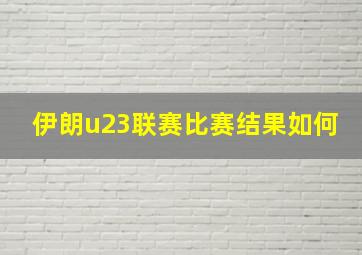 伊朗u23联赛比赛结果如何